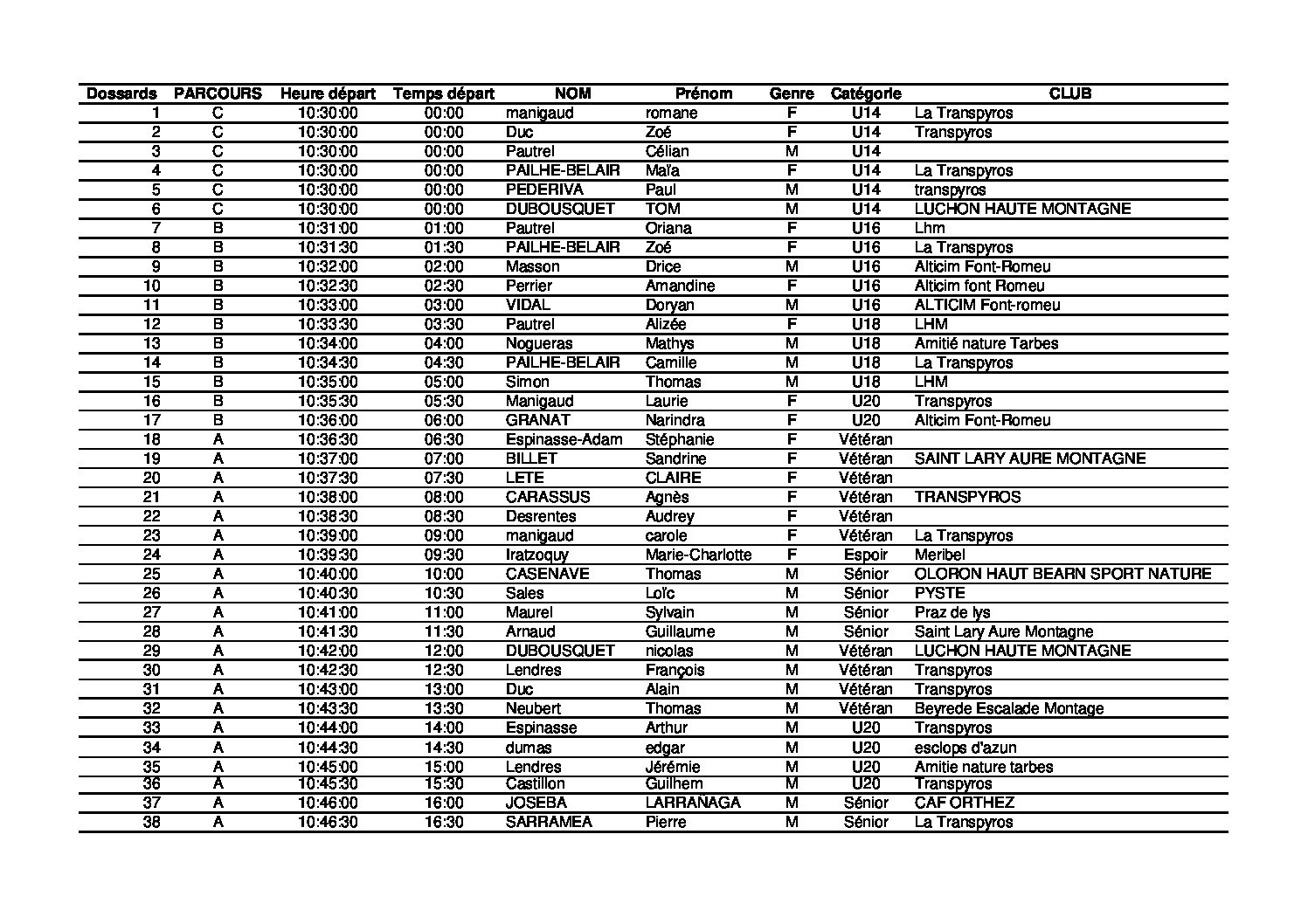 | Dossards | PARCOURS | Heure départ | Temps départ | NOM | Prénom | Genre | Catégorie | CLUB |
|---|---|---|---|---|---|---|---|---|
| 1 | C | 10:30:00 | 00:00 | manigaud | romane | F | U14 | La Transpyros |
| 2 | C | 10:30:00 | 00:00 | Duc | Zoé | F | U14 | Transpyros |
| 3 | C | 10:30:00 | 00:00 | Pautrel | Célian | M | U14 | |
| 4 | C | 10:30:00 | 00:00 | PAILHE-BELAIR | Maïa | F | U14 | La Transpyros |
| 5 | C | 10:30:00 | 00:00 | PEDERIVA | Paul | M | U14 | transpyros |
| 6 | C | 10:30:00 | 00:00 | DUBOUSQUET | TOM | M | U14 | LUCHON HAUTE MONTAGNE |
| 7 | B | 10:31:00 | 01:00 | Pautrel | Oriana | F | U16 | Lhm |
| 8 | B | 10:31:30 | 01:30 | PAILHE-BELAIR | Zoé | F | U16 | La Transpyros |
| 9 | B | 10:32:00 | 02:00 | Masson | Drice | M | U16 | Alticim Font-Romeu |
| 10 | B | 10:32:30 | 02:30 | Perrier | Amandine | F | U16 | Alticim font Romeu |
| 11 | B | 10:33:00 | 03:00 | VIDAL | Doryan | M | U16 | ALTICIM Font-romeu |
| 12 | B | 10:33:30 | 03:30 | Pautrel | Alizée | F | U18 | LHM |
| 13 | B | 10:34:00 | 04:00 | Nogueras | Mathys | M | U18 | Amitié nature Tarbes |
| 14 | B | 10:34:30 | 04:30 | PAILHE-BELAIR | Camille | M | U18 | La Transpyros |
| 15 | B | 10:35:00 | 05:00 | Simon | Thomas | M | U18 | LHM |
| 16 | B | 10:35:30 | 05:30 | Manigaud | Laurie | F | U20 | Transpyros |
| 17 | B | 10:36:00 | 06:00 | GRANAT | Narindra | F | U20 | Alticim Font-Romeu |
| 18 | A | 10:36:30 | 06:30 | Espinasse-Adam | Stéphanie | F | Vétéran | |
| 19 | A | 10:37:00 | 07:00 | BILLET | Sandrine | F | Vétéran | SAINT LARY AURE MONTAGNE |
| 20 | A | 10:37:30 | 07:30 | LETE | CLAIRE | F | Vétéran | |
| 21 | A | 10:38:00 | 08:00 | CARASSUS | Agnès | F | Vétéran | TRANSPYROS |
| 22 | A | 10:38:30 | 08:30 | Desrentes | Audrey | F | Vétéran | |
| 23 | A | 10:39:00 | 09:00 | manigaud | carole | F | Vétéran | La Transpyros |
| 24 | A | 10:39:30 | 09:30 | Iratzoquy | Marie-Charlotte | F | Espoir | Meribel |
| 25 | A | 10:40:00 | 10:00 | CASENAVE | Thomas | M | Sénior | OLORON HAUT BEARN SPORT NATURE |
| 26 | A | 10:40:30 | 10:30 | Sales | Loïc | M | Sénior | PYSTE |
| 27 | A | 10:41:00 | 11:00 | Maurel | Sylvain | M | Sénior | Praz de lys |
| 28 | A | 10:41:30 | 11:30 | Arnaud | Guillaume | M | Sénior | Saint Lary Aure Montagne |
| 29 | A | 10:42:00 | 12:00 | DUBOUSQUET | nicolas | M | Vétéran | LUCHON HAUTE MONTAGNE |
| 30 | A | 10:42:30 | 12:30 | Lendres | François | M | Vétéran | Transpyros |
| 31 | A | 10:43:00 | 13:00 | Duc | Alain | M | Vétéran | Transpyros |
| 32 | A | 10:43:30 | 13:30 | Neubert | Thomas | M | Vétéran | Beyrede Escalade Montage |
| 33 | A | 10:44:00 | 14:00 | Espinasse | Arthur | M | U20 | Transpyros |
| 34 | A | 10:44:30 | 14:30 | dumas | edgar | M | U20 | esclops d'azun |
| 35 | A | 10:45:00 | 15:00 | Lendres | Jérémie | M | U20 | Amitie nature tarbes |
| 36 | A | 10:45:30 | 15:30 | Castillon | Guilhem | M | U20 | Transpyros |
| 37 | A | 10:46:00 | 16:00 | JOSEBA | LARRAÑAGA | M | Sénior | CAF ORTHEZ |
| 38 | A | 10:46:30 | 16:30 | SARRAMEA | Pierre | M | Sénior | La Transpyros |